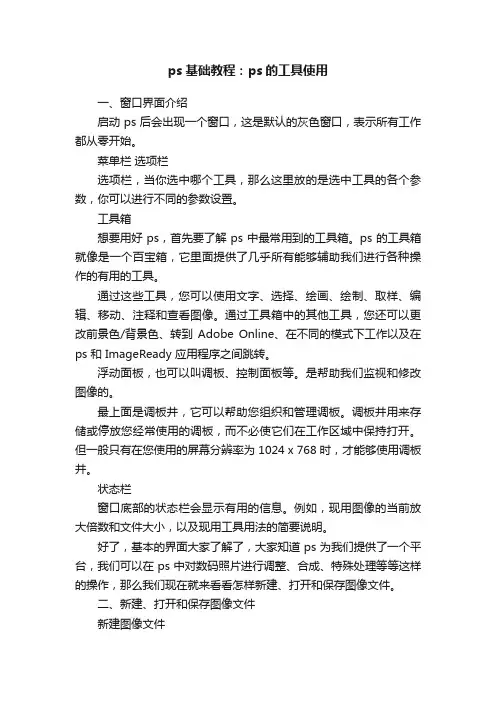 ps 基础教程：ps 的工具使用

一、窗口界面介绍

启动 ps 后会出现一个窗口，这是默认的灰色窗口，表示所有工作都从零开始。

菜单栏 选项栏

选项栏，当你选中哪个工具，那么这里放的是选中工具的各个参数，你可以进行不同的参数设置。

工具箱

想要用好 ps，首先要了解 ps 中最常用到的工具箱。ps 的工具箱就像是一个百宝箱，它里面提供了几乎所有能够辅助我们进行各种操作的有用的工具。

通过这些工具，您可以使用文字、选择、绘画、绘制、取样、编辑、移动、注释和查看图像。通过工具箱中的其他工具，您还可以更改前景色/背景色、转到 Adobe Online、在不同的模式下工作以及在 ps 和 ImageReady 应用程序之间跳转。

浮动面板，也可以叫调板、控制面板等。是帮助我们监视和修改图像的。

最上面是调板井，它可以帮助您组织和管理调板。调板井用来存储或停放您经常使用的调板，而不必使它们在工作区域中保持打开。但一般只有在您使用的屏幕分辨率为 1024 x 768 时，才能够使用调板井。

状态栏

窗口底部的状态栏会显示有用的信息。例如，现用图像的当前放大倍数和文件大小，以及现用工具用法的简要说明。

好了，基本的界面大家了解了，大家知道 ps 为我们提供了一个平台，我们可以在 ps 中对数码照片进行调整、合成、特殊处理等等这样的操作，那么我们现在就来看看怎样新建、打开和保存图像文件。

二、新建、打开和保存图像文件

新建图像文件